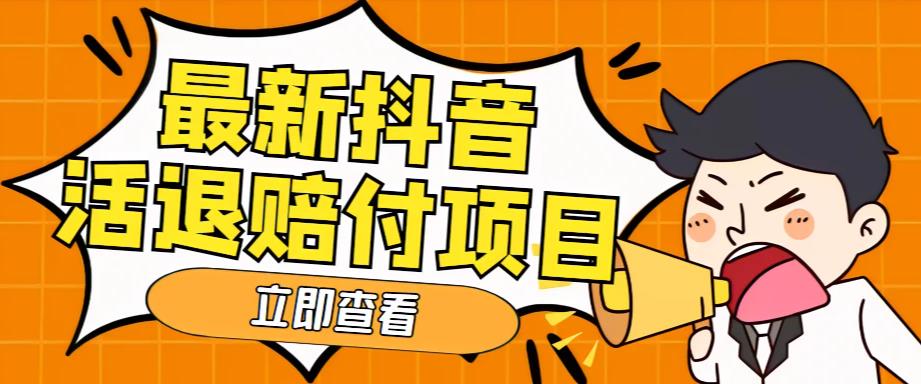 最新抖音
活退赔付项目

立即查看